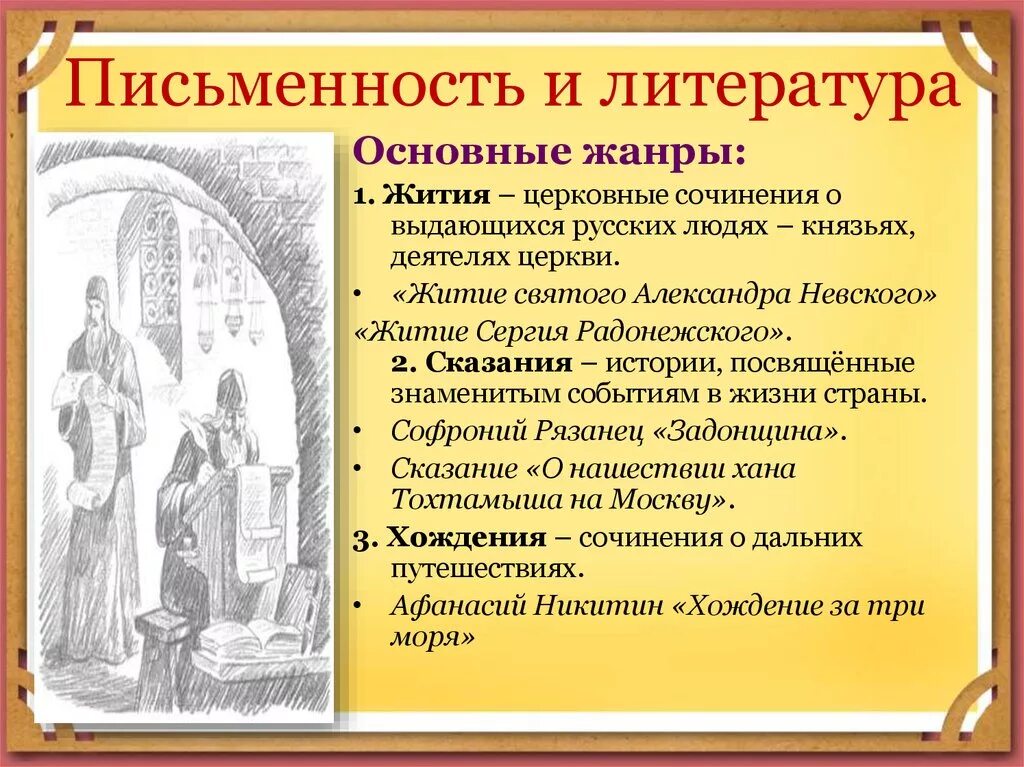 Письменность и литература

Основные жанры:

1. Жития – церковные сочинения о выдающихся русских людях – князьях, деятелях церкви.

• «Житие святого Александра Невского»

«Житие Сергия Радонежского».

2. Сказания – истории, посвящённые знаменитым событиям в жизни страны.

• Софроний Рязанец «Задонщина».

• Сказание «О нашествии хана Тохтамыша на Москву».

3. Хождения – сочинения о дальних путешествиях.

• Афанасий Никитин «Хождение за три моря»